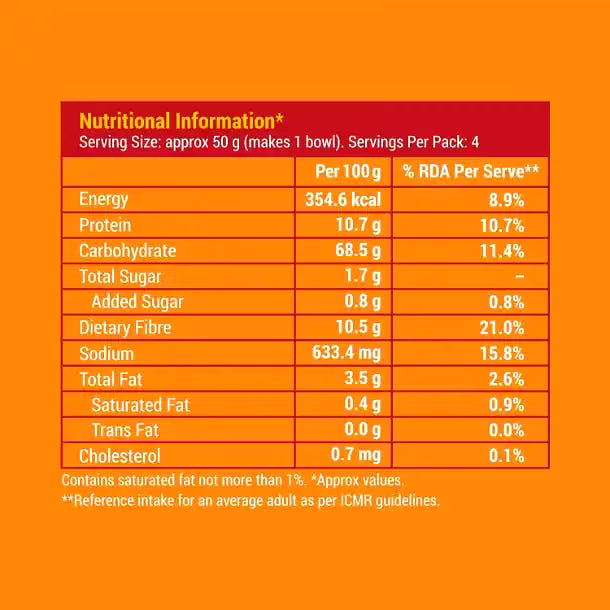 Nutritional Information*
Serving Size: approx 50 g (makes 1 bowl). Servings Per Pack: 4

| | Per 100 g | % RDA Per Serve** |
|---|---|---|
| Energy | 354.6 kcal | 8.9% |
| Protein | 10.7 g | 10.7% |
| Carbohydrate | 68.5 g | 11.4% |
| Total Sugar | 1.7 g | – |
| Added Sugar | 0.8 g | 0.8% |
| Dietary Fibre | 10.5 g | 21.0% |
| Sodium | 633.4 mg | 15.8% |
| Total Fat | 3.5 g | 2.6% |
| Saturated Fat | 0.4 g | 0.9% |
| Trans Fat | 0.0 g | 0.0% |
| Cholesterol | 0.7 mg | 0.1% |

Contains saturated fat not more than 1%. *Approx values.
**Reference intake for an average adult as per ICMR guidelines.